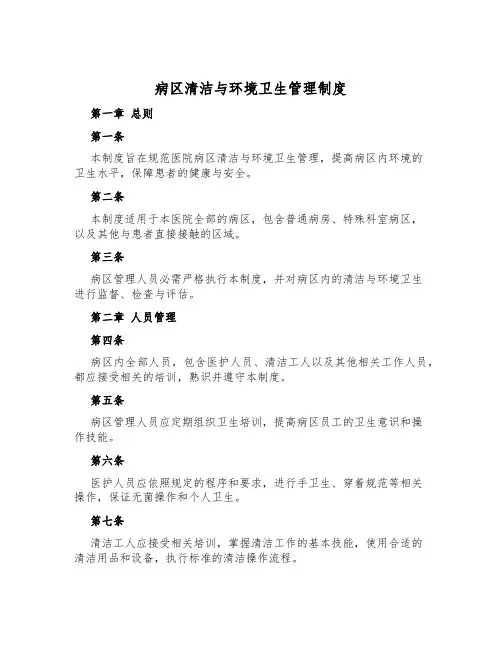 病区清洁与环境卫生管理制度

第一章 总则

第一条

本制度旨在规范医院病区清洁与环境卫生管理，提高病区内环境的卫生水平，保障患者的健康与安全。

第二条

本制度适用于本医院全部的病区，包含普通病房、特殊科室病区，以及其他与患者直接接触的区域。

第三条

病区管理人员必需严格执行本制度，并对病区内的清洁与环境卫生进行监督、检查与评估。

第二章 人员管理

第四条

病区内全部人员，包含医护人员、清洁工人以及其他相关工作人员，都应接受相关的培训，熟识并遵守本制度。

第五条

病区管理人员应定期组织卫生培训，提高病区员工的卫生意识和操作技能。

第六条

医护人员应依照规定的程序和要求，进行手卫生、穿着规范等相关操作，保证无菌操作和个人卫生。

第七条

清洁工人应接受相关培训，掌握清洁工作的基本技能，使用合适的清洁用品和设备，执行标准的清洁操作流程。